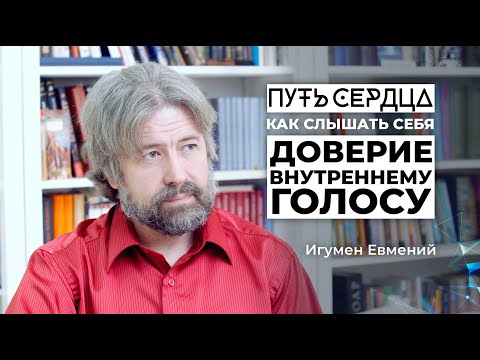 ПУТЬ СЕРДЦА
КАК СЛЫШАТЬ СЕБЯ
ДОВЕРИЕ ВНУТРЕННЕМУ ГОЛОСУ
Игумен Евмений